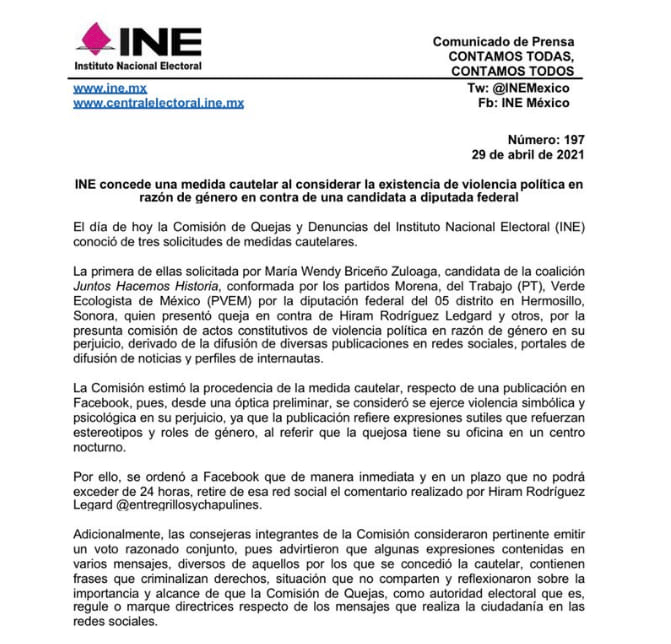 INE
Instituto Nacional Electoral

Comunicado de Prensa
CONTAMOS TODAS,
CONTAMOS TODOS

www.ine.mx
www.centralelectoral.ine.mx

Tw: @INEMexico
Fb: INE México

Número: 197
29 de abril de 2021

INE concede una medida cautelar al considerar la existencia de violencia política en razón de género en contra de una candidata a diputada federal

El día de hoy la Comisión de Quejas y Denuncias del Instituto Nacional Electoral (INE) conoció de tres solicitudes de medidas cautelares.

La primera de ellas solicitada por María Wendy Briceño Zuloaga, candidata de la coalición Juntos Hacemos Historia, conformada por los partidos Morena, del Trabajo (PT), Verde Ecologista de México (PVEM) por la diputación federal del 05 distrito en Hermosillo, Sonora, quien presentó queja en contra de Hiram Rodríguez Ledgard y otros, por la presunta comisión de actos constitutivos de violencia política en razón de género en su perjuicio, derivado de la difusión de diversas publicaciones en redes sociales, portales de difusión de noticias y perfiles de internautas.

La Comisión estimó la procedencia de la medida cautelar, respecto de una publicación en Facebook, pues, desde una óptica preliminar, se consideró se ejerce violencia simbólica y psicológica en su perjuicio, ya que la publicación refiere expresiones sutiles que refuerzan estereotipos y roles de género, al referir que la quejosa tiene su oficina en un centro nocturno.

Por ello, se ordenó a Facebook que de manera inmediata y en un plazo que no podrá exceder de 24 horas, retire de esa red social el comentario realizado por Hiram Rodríguez Legard @entregrillosychapulines.

Adicionalmente, las consejeras integrantes de la Comisión consideraron pertinente emitir un voto razonado conjunto, pues advirtieron que algunas expresiones contenidas en varios mensajes, diversos de aquellos por los que se concedió la cautelar, contienen frases que criminalizan derechos, situación que no comparten y reflexionaron sobre la importancia y alcance de que la Comisión de Quejas, como autoridad electoral que es, regule o marque directrices respecto de los mensajes que realiza la ciudadanía en las redes sociales.